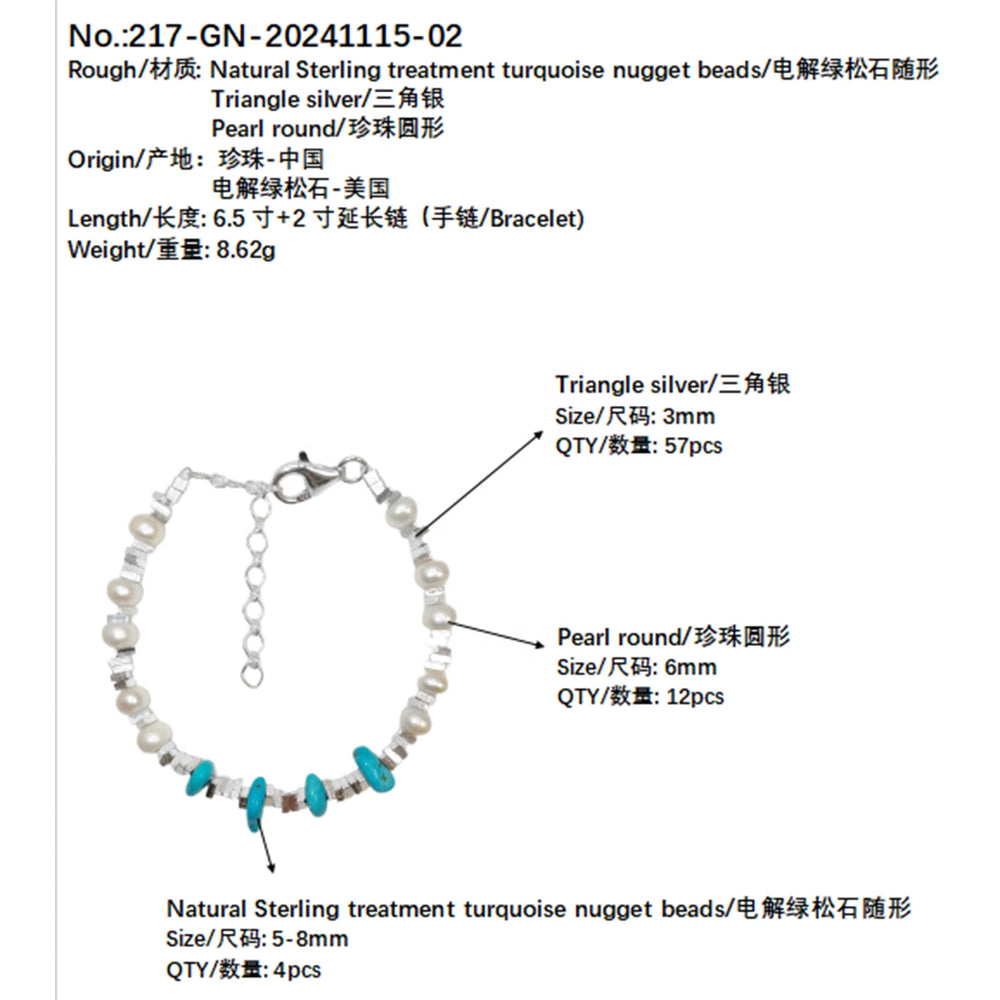 No.:217-GN-20241115-02
Rough/材质: Natural Sterling treatment turquoise nugget beads/电解绿松石随形
Triangle silver/三角银
Pearl round/珍珠圆形
Origin/产地: 珍珠-中国
电解绿松石-美国
Length/长度: 6.5 寸+2 寸延长链（手链/Bracelet)
Weight/重量: 8.62g

Triangle silver/三角银
Size/尺码: 3mm
QTY/数量: 57pcs

Pearl round/珍珠圆形
Size/尺码: 6mm
QTY/数量: 12pcs

Natural Sterling treatment turquoise nugget beads/电解绿松石随形
Size/尺码: 5-8mm
QTY/数量: 4pcs